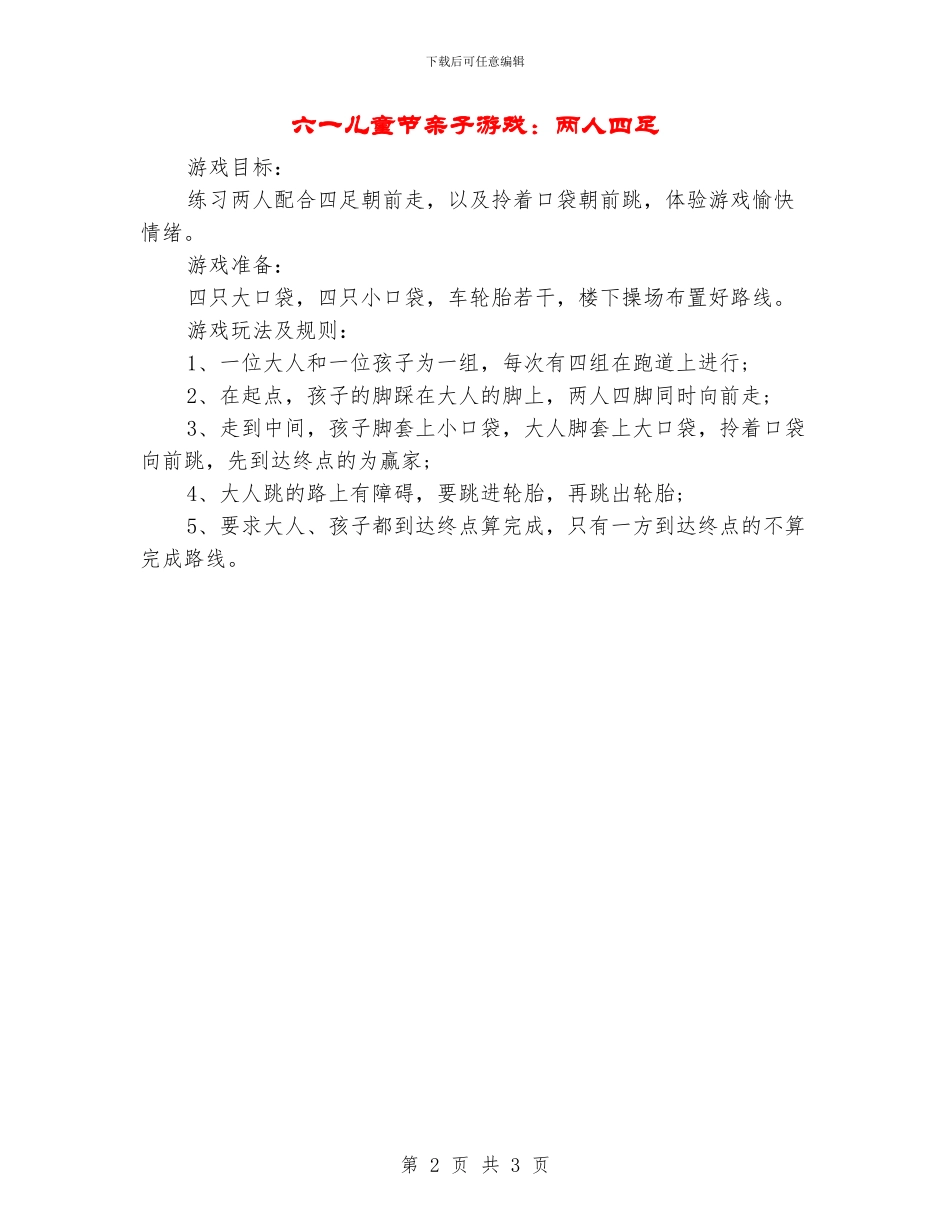 下载后可任意编辑

六一儿童节亲子游戏：两人四足

游戏目标：

练习两人配合四足朝前走，以及拎着口袋朝前跳，体验游戏愉快情绪。

游戏准备：

四只大口袋，四只小口袋，车轮胎若干，楼下操场布置好路线。

游戏玩法及规则：

1、一位大人和一位孩子为一组，每次有四组在跑道上进行；

2、在起点，孩子的脚踩在大人的脚上，两人四脚同时向前走；

3、走到中间，孩子脚套上小口袋，大人脚套上大口袋，拎着口袋向前跳，先到达终点的为赢家；

4、大人跳的路上有障碍，要跳进轮胎，再跳出轮胎；

5、要求大人、孩子都到达终点算完成，只有一方到达终点的不算完成路线。

第 2 页 共 3 页